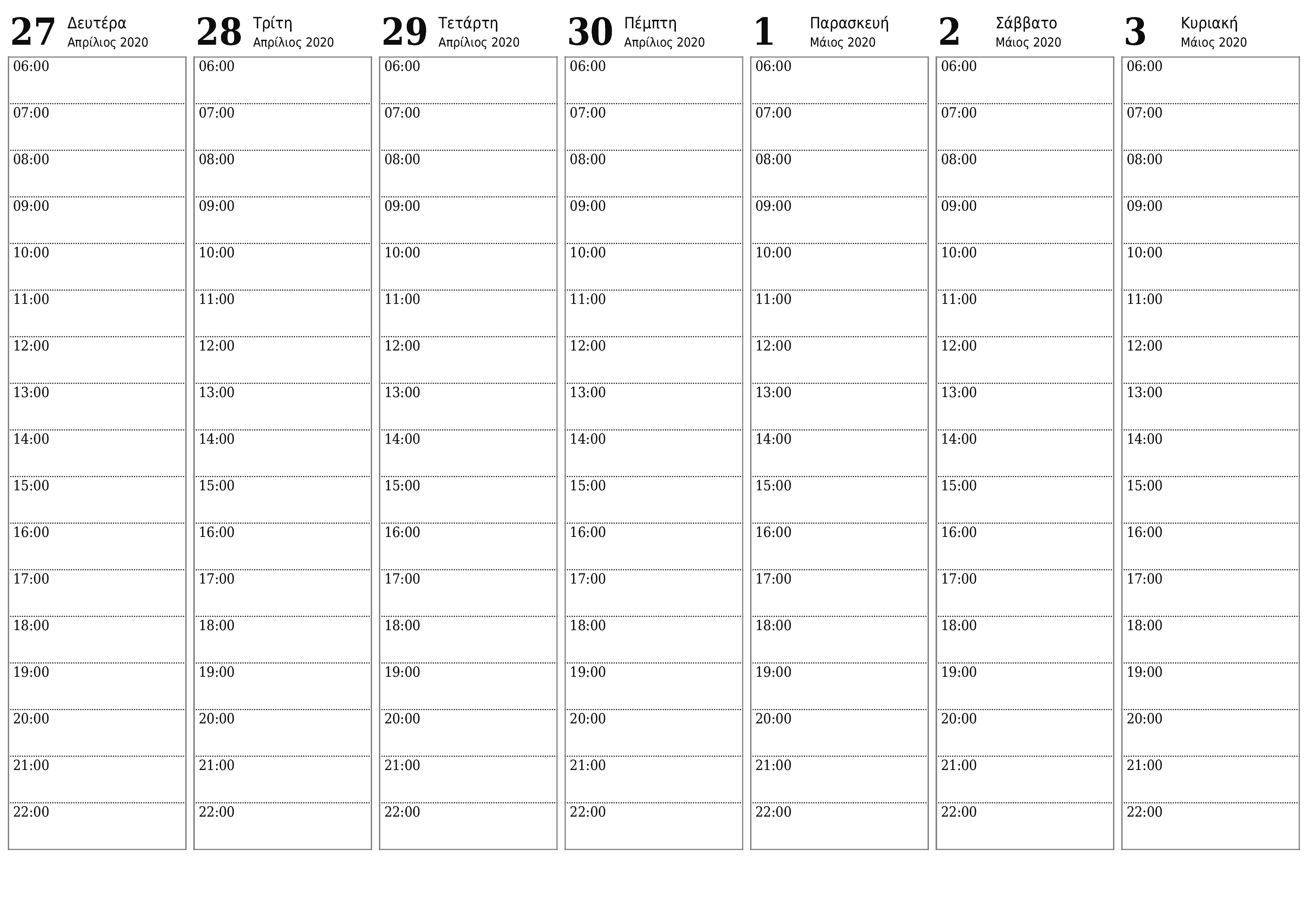 27 Δευτέρα
Απρίλιος 2020

06:00
07:00
08:00
09:00
10:00
11:00
12:00
13:00
14:00
15:00
16:00
17:00
18:00
19:00
20:00
21:00
22:00

28 Τρίτη
Απρίλιος 2020

06:00
07:00
08:00
09:00
10:00
11:00
12:00
13:00
14:00
15:00
16:00
17:00
18:00
19:00
20:00
21:00
22:00

29 Τετάρτη
Απρίλιος 2020

06:00
07:00
08:00
09:00
10:00
11:00
12:00
13:00
14:00
15:00
16:00
17:00
18:00
19:00
20:00
21:00
22:00

30 Πέμπτη
Απρίλιος 2020

06:00
07:00
08:00
09:00
10:00
11:00
12:00
13:00
14:00
15:00
16:00
17:00
18:00
19:00
20:00
21:00
22:00

1 Παρασκευή
Μάιος 2020

06:00
07:00
08:00
09:00
10:00
11:00
12:00
13:00
14:00
15:00
16:00
17:00
18:00
19:00
20:00
21:00
22:00

2 Σάββατο
Μάιος 2020

06:00
07:00
08:00
09:00
10:00
11:00
12:00
13:00
14:00
15:00
16:00
17:00
18:00
19:00
20:00
21:00
22:00

3 Κυριακή
Μάιος 2020

06:00
07:00
08:00
09:00
10:00
11:00
12:00
13:00
14:00
15:00
16:00
17:00
18:00
19:00
20:00
21:00
22:00